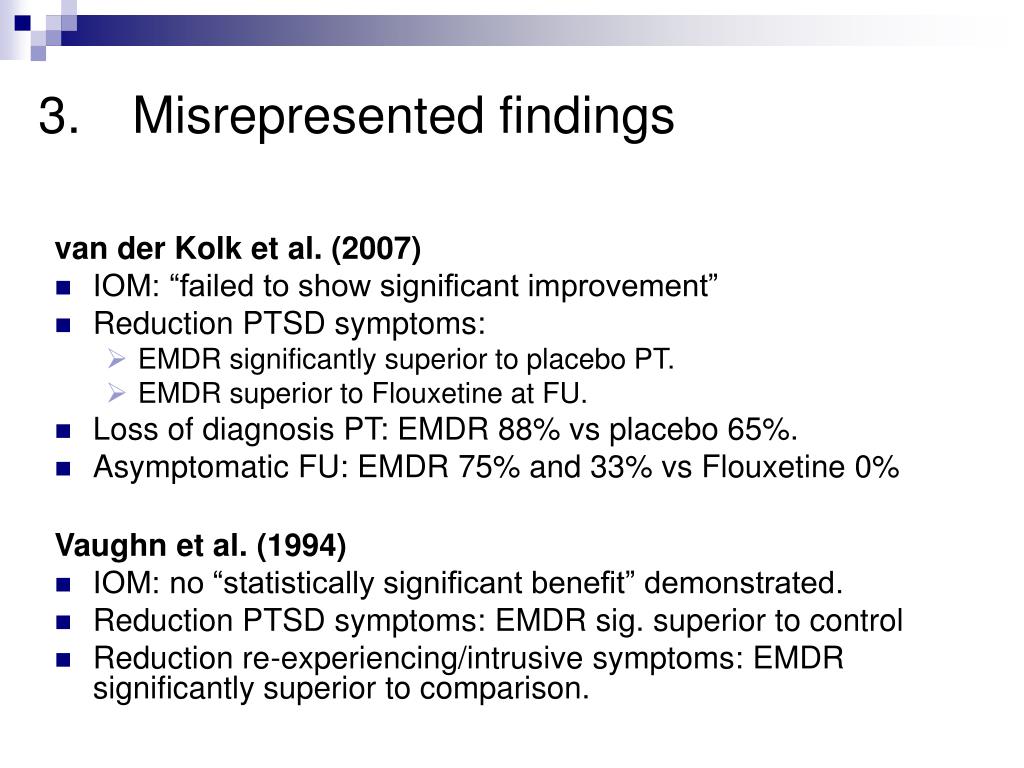 3. Misrepresented findings

van der Kolk et al. (2007)
- IOM: “failed to show significant improvement”
- Reduction PTSD symptoms:
  - EMDR significantly superior to placebo PT.
  - EMDR superior to Flouxetine at FU.
- Loss of diagnosis PT: EMDR 88% vs placebo 65%.
- Asymptomatic FU: EMDR 75% and 33% vs Flouxetine 0%

Vaughn et al. (1994)
- IOM: no “statistically significant benefit” demonstrated.
- Reduction PTSD symptoms: EMDR sig. superior to control
- Reduction re-experiencing/intrusive symptoms: EMDR significantly superior to comparison.